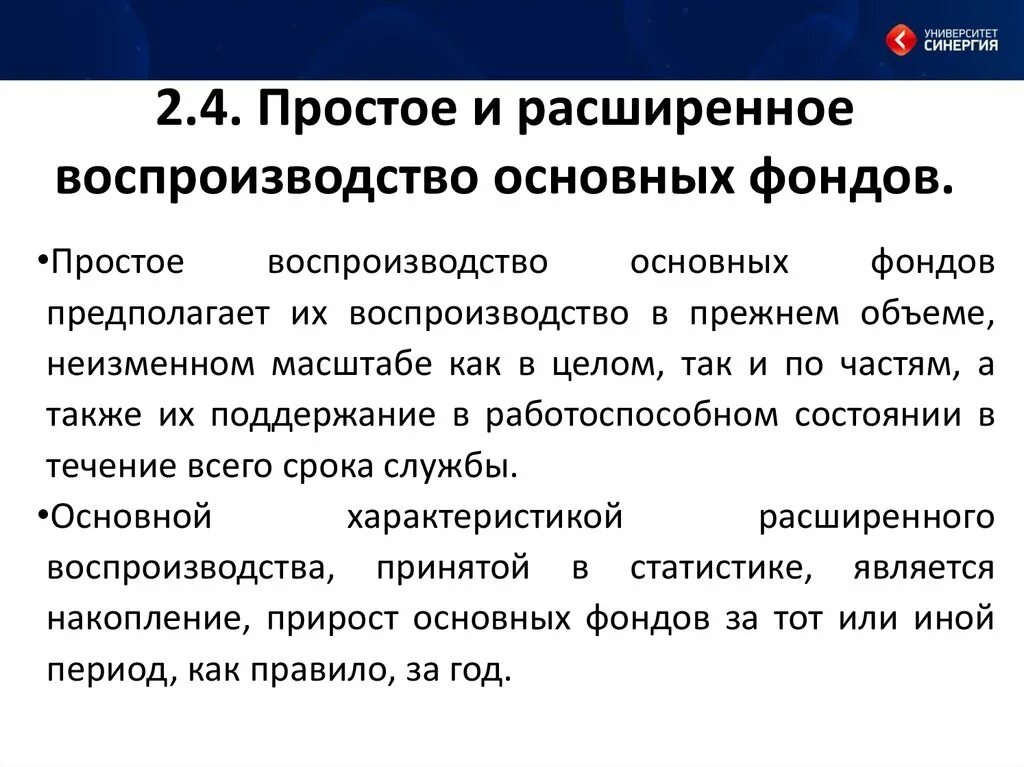 УНИВЕРСИТЕТ СИНЕРГИЯ

2.4. Простое и расширенное воспроизводство основных фондов.

•Простое воспроизводство основных фондов предполагает их воспроизводство в прежнем объеме, неизменном масштабе как в целом, так и по частям, а также их поддержание в работоспособном состоянии в течение всего срока службы.

•Основной характеристикой расширенного воспроизводства, принятой в статистике, является накопление, прирост основных фондов за тот или иной период, как правило, за год.